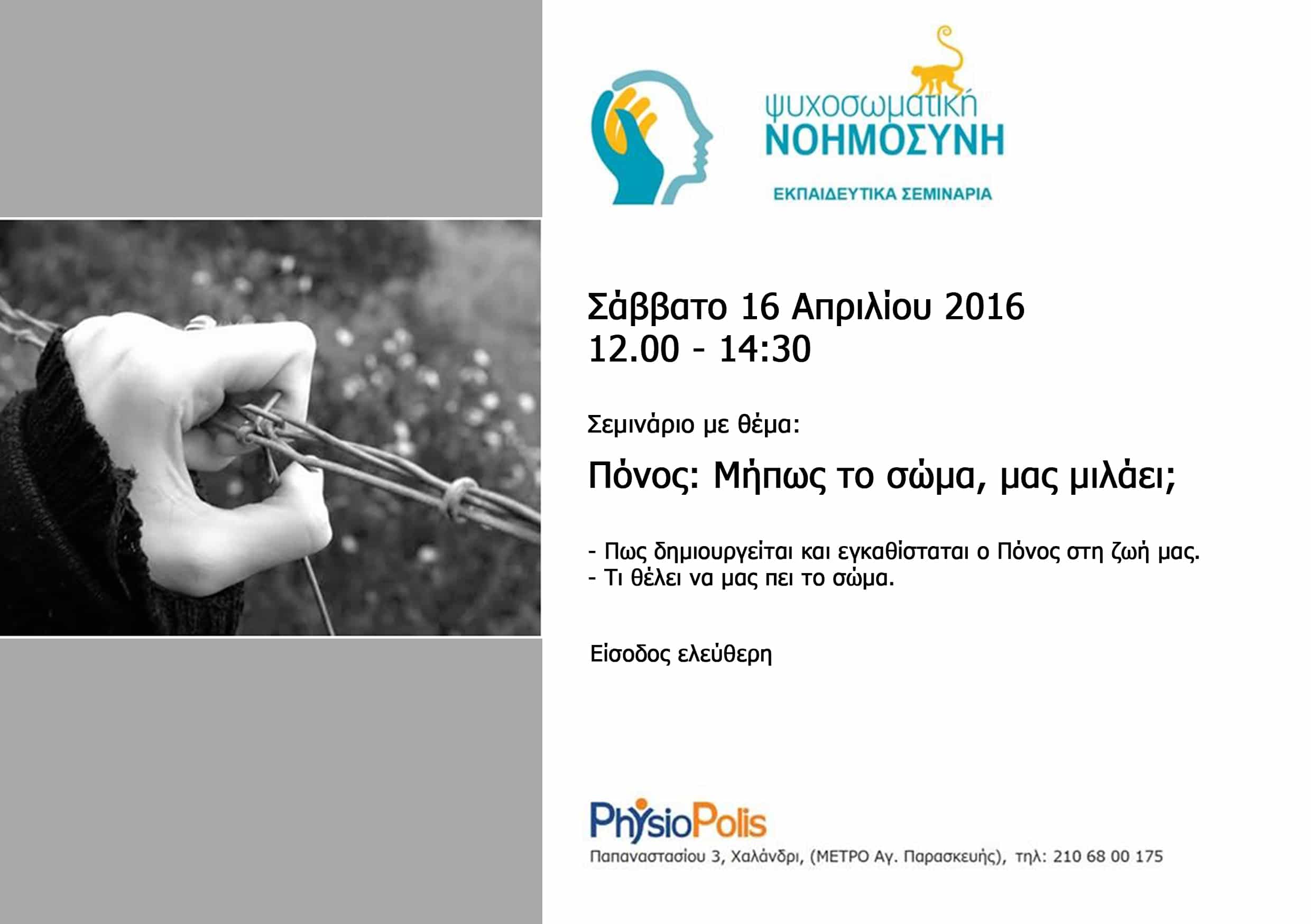 ψυχοσωματική
ΝΟΗΜΟΣΥΝΗ
ΕΚΠΑΙΔΕΥΤΙΚΑ ΣΕΜΙΝΑΡΙΑ

Σάββατο 16 Απριλίου 2016
12.00 - 14:30

Σεμινάριο με θέμα:

Πόνος: Μήπως το σώμα, μας μιλάει;

- Πως δημιουργείται και εγκαθίσταται ο Πόνος στη ζωή μας.
- Τι θέλει να μας πει το σώμα.

Είσοδος ελεύθερη

PhysioPolis
Παπαναστασίου 3, Χαλάνδρι, (ΜΕΤΡΟ Αγ. Παρασκευής), τηλ: 210 68 00 175